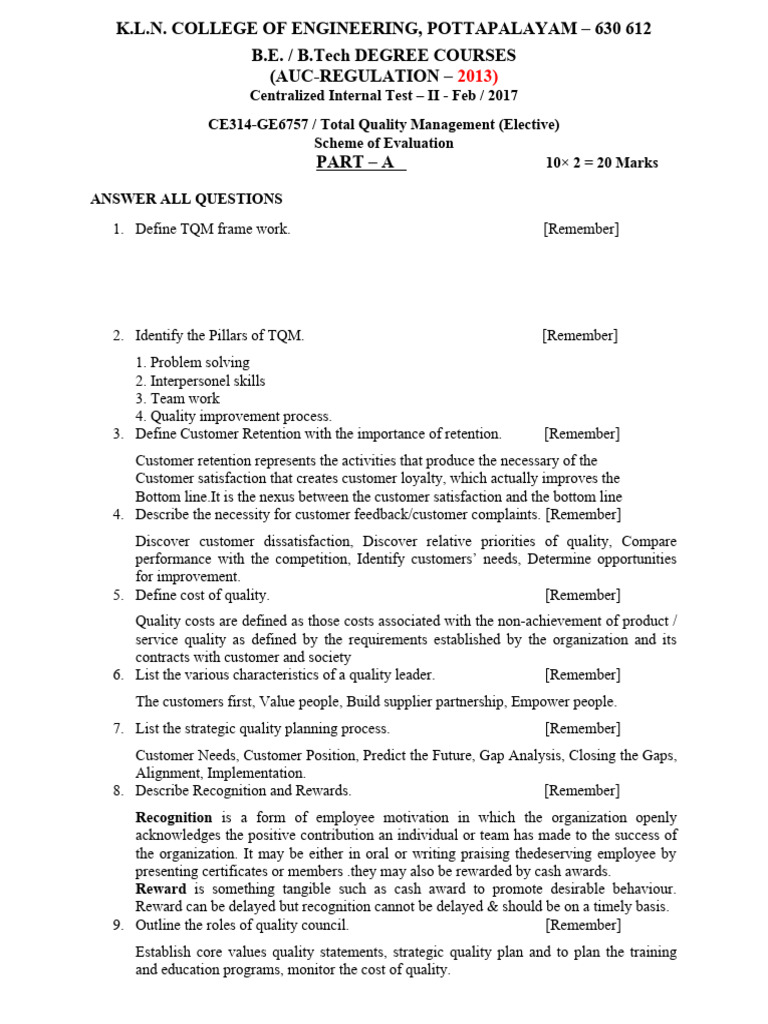 K.L.N. COLLEGE OF ENGINEERING, POTTAPALAYAM – 630 612
B.E. / B.Tech DEGREE COURSES
(AUC-REGULATION – 2013)
Centralized Internal Test – II - Feb / 2017

CE314-GE6757 / Total Quality Management (Elective)
Scheme of Evaluation
PART – A    10× 2 = 20 Marks

ANSWER ALL QUESTIONS

1. Define TQM frame work. [Remember]

2. Identify the Pillars of TQM. [Remember]

1. Problem solving
2. Interpersonel skills
3. Team work
4. Quality improvement process.

3. Define Customer Retention with the importance of retention. [Remember]

Customer retention represents the activities that produce the necessary of the Customer satisfaction that creates customer loyalty, which actually improves the Bottom line.It is the nexus between the customer satisfaction and the bottom line

4. Describe the necessity for customer feedback/customer complaints. [Remember]

Discover customer dissatisfaction, Discover relative priorities of quality, Compare performance with the competition, Identify customers' needs, Determine opportunities for improvement.

5. Define cost of quality. [Remember]

Quality costs are defined as those costs associated with the non-achievement of product / service quality as defined by the requirements established by the organization and its contracts with customer and society

6. List the various characteristics of a quality leader. [Remember]

The customers first, Value people, Build supplier partnership, Empower people.

7. List the strategic quality planning process. [Remember]

Customer Needs, Customer Position, Predict the Future, Gap Analysis, Closing the Gaps, Alignment, Implementation.

8. Describe Recognition and Rewards. [Remember]

Recognition is a form of employee motivation in which the organization openly acknowledges the positive contribution an individual or team has made to the success of the organization. It may be either in oral or writing praising thedeserving employee by presenting certificates or members .they may also be rewarded by cash awards.
Reward is something tangible such as cash award to promote desirable behaviour. Reward can be delayed but recognition cannot be delayed & should be on a timely basis.

9. Outline the roles of quality council. [Remember]

Establish core values quality statements, strategic quality plan and to plan the training and education programs, monitor the cost of quality.